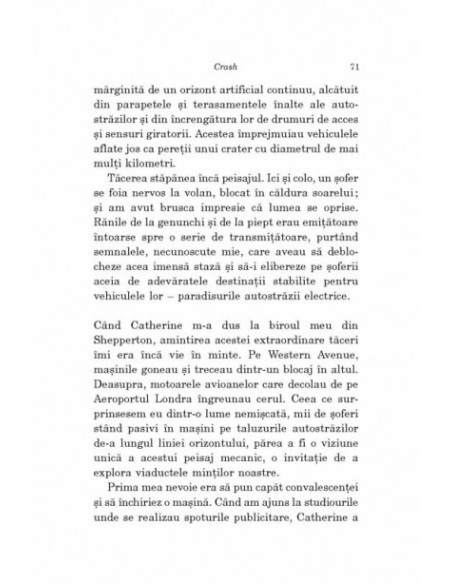 Crash 71

mărginită de un orizont artificial continuu, alcătuit din parapetele și terasamentele înalte ale autostrăzilor și din încrengătura lor de drumuri de acces și sensuri giratorii. Acestea împrejmuiau vehiculele aflate jos ca pereții unui crater cu diametrul de mai mulți kilometri.

Tăcerea stăpânea încă peisajul. Ici și colo, un șofer se foia nervos la volan, blocat în căldura soarelui; și am avut brusca impresie că lumea se oprise. Rănile de la genunchi și de la piept erau emițătoare întoarse spre o serie de transmițătoare, purtând semnalele, necunoscute mie, care aveau să deblocheze acea imensă stază și să-i elibereze pe șoferii aceia de adevăratele destinații stabilite pentru vehiculele lor – paradisurile autostrăzii electrice.

Când Catherine m-a dus la biroul meu din Shepperton, amintirea acestei extraordinare tăceri îmi era încă vie în minte. Pe Western Avenue, mașinile goneau și treceau dintr-un blocaj în altul. Deasupra, motoarele avioanelor care decolau de pe Aeroportul Londra îngreunau cerul. Ceea ce surprinsesem eu dintr-o lume nemișcată, mii de șoferi stând pasivi în mașini pe taluzurile autostrăzilor de-a lungul liniei orizontului, părea a fi o viziune unică a acestui peisaj mecanic, o invitație de a explora viaductele minților noastre.

Prima mea nevoie era să pun capăt convalescenței și să închiriez o mașină. Când am ajuns la studiourile unde se realizau spoturile publicitare, Catherine a